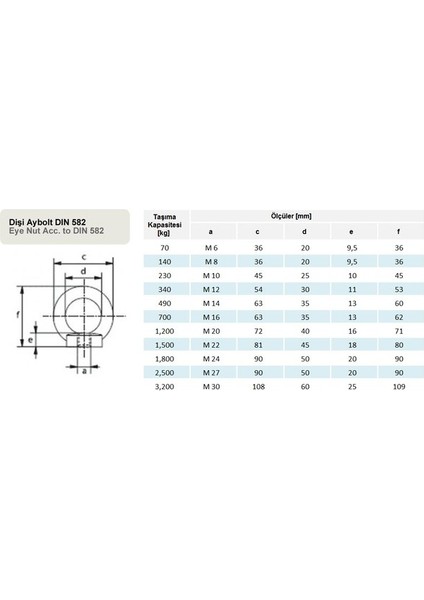 Dişi Aybolt DIN 582
Eye Nut Acc. to DIN 582

c
d
f
e
a

| Taşıma Kapasitesi [kg] | Ölçüler [mm] | | | | |
|---|---|---|---|---|---|
| | a | c | d | e | f |
| 70 | M 6 | 36 | 20 | 9,5 | 36 |
| 140 | M 8 | 36 | 20 | 9,5 | 36 |
| 230 | M 10 | 45 | 25 | 10 | 45 |
| 340 | M 12 | 54 | 30 | 11 | 53 |
| 490 | M 14 | 63 | 35 | 13 | 60 |
| 700 | M 16 | 63 | 35 | 13 | 62 |
| 1,200 | M 20 | 72 | 40 | 16 | 71 |
| 1,500 | M 22 | 81 | 45 | 18 | 80 |
| 1,800 | M 24 | 90 | 50 | 20 | 90 |
| 2,500 | M 27 | 90 | 50 | 20 | 90 |
| 3,200 | M 30 | 108 | 60 | 25 | 109 |